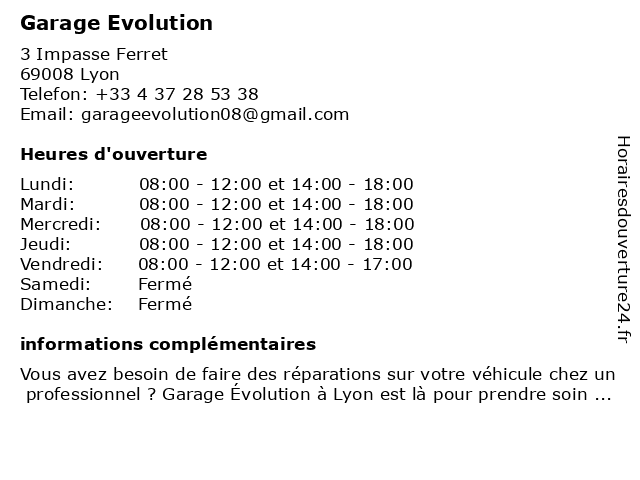 Garage Evolution

3 Impasse Ferret
69008 Lyon
Telefon: +33 4 37 28 53 38
Email: garageevolution08@gmail.com

Heures d'ouverture

| | |
|---|---|
| Lundi: | 08:00 - 12:00 et 14:00 - 18:00 |
| Mardi: | 08:00 - 12:00 et 14:00 - 18:00 |
| Mercredi: | 08:00 - 12:00 et 14:00 - 18:00 |
| Jeudi: | 08:00 - 12:00 et 14:00 - 18:00 |
| Vendredi: | 08:00 - 12:00 et 14:00 - 17:00 |
| Samedi: | Fermé |
| Dimanche: | Fermé |

informations complémentaires

Vous avez besoin de faire des réparations sur votre véhicule chez un professionnel ? Garage Évolution à Lyon est là pour prendre soin ...

Horairesdouverture24.fr